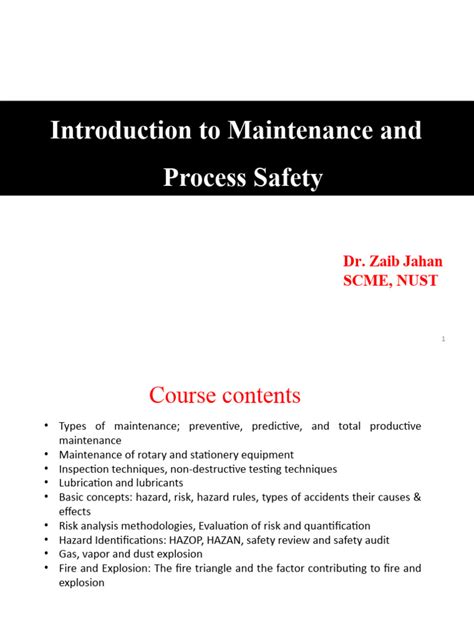 Introduction to Maintenance and Process Safety

Dr. Zaib Jahan
SCME, NUST

1

Course contents

• Types of maintenance; preventive, predictive, and total productive maintenance
• Maintenance of rotary and stationery equipment
• Inspection techniques, non-destructive testing techniques
• Lubrication and lubricants
• Basic concepts: hazard, risk, hazard rules, types of accidents their causes & effects
• Risk analysis methodologies, Evaluation of risk and quantification
• Hazard Identifications: HAZOP, HAZAN, safety review and safety audit
• Gas, vapor and dust explosion
• Fire and Explosion: The fire triangle and the factor contributing to fire and explosion